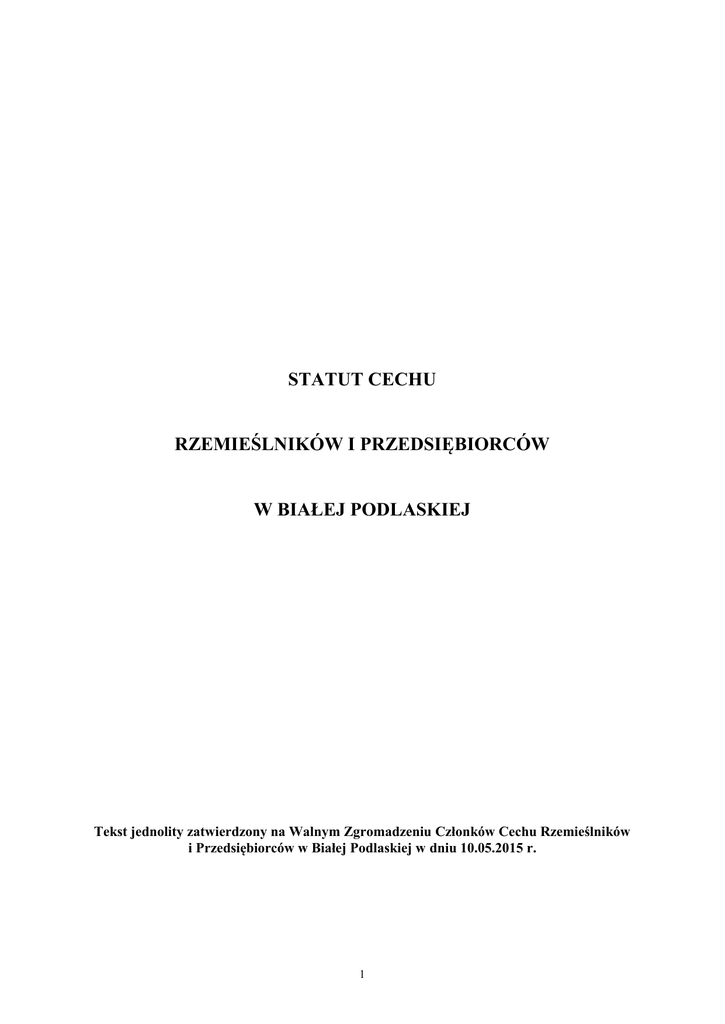 STATUT CECHU

RZEMIEŚLNIKÓW I PRZEDSIĘBIORCÓW

W BIAŁEJ PODLASKIEJ

Tekst jednolity zatwierdzony na Walnym Zgromadzeniu Członków Cechu Rzemieślników i Przedsiębiorców w Białej Podlaskiej w dniu 10.05.2015 r.

1